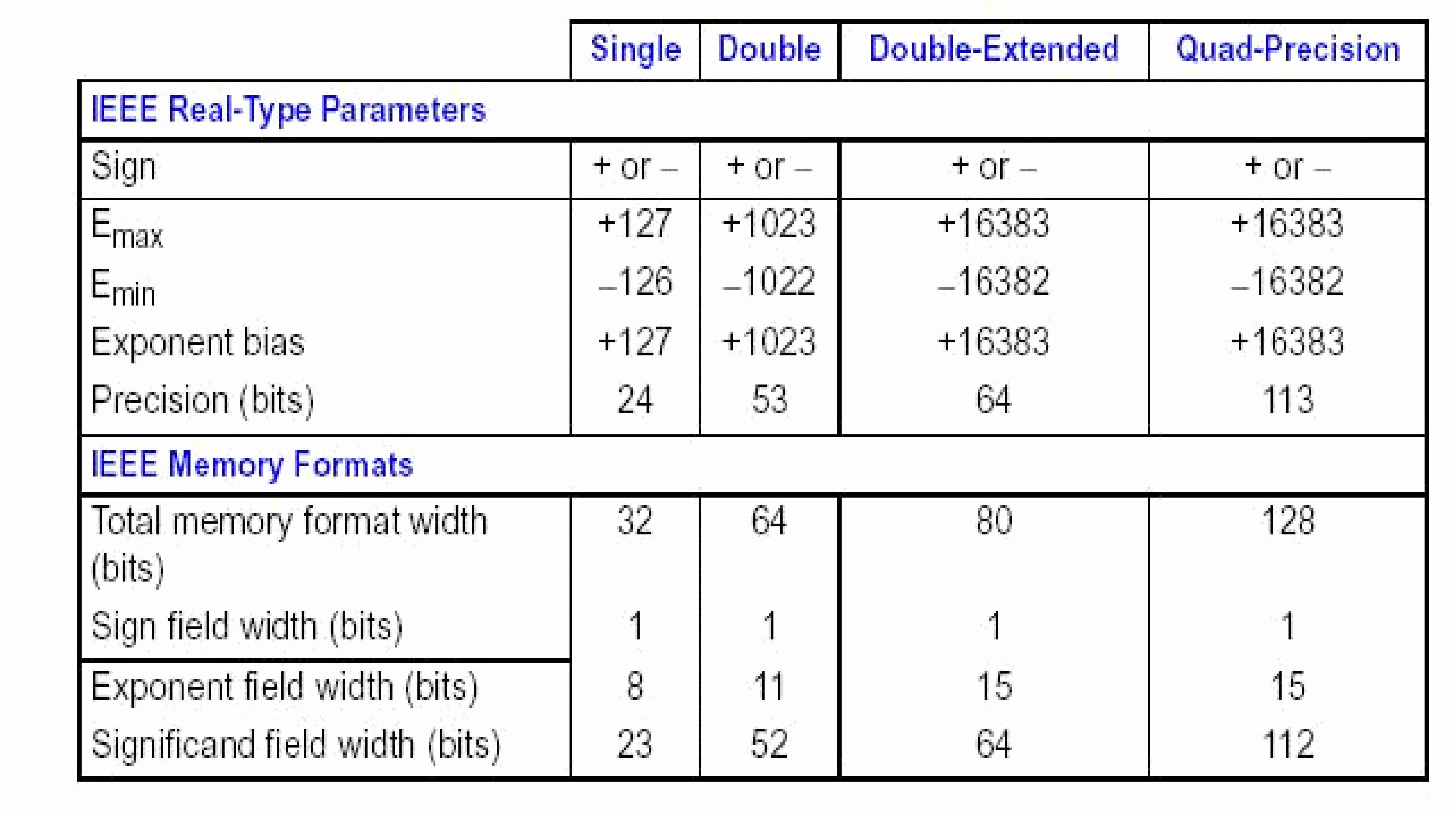 | | Single | Double | Double-Extended | Quad-Precision |
|---|---|---|---|---|
| IEEE Real-Type Parameters | | | | |
| Sign | + or – | + or – | + or – | + or – |
| $E_{max}$ | +127 | +1023 | +16383 | +16383 |
| $E_{min}$ | –126 | –1022 | –16382 | –16382 |
| Exponent bias | +127 | +1023 | +16383 | +16383 |
| Precision (bits) | 24 | 53 | 64 | 113 |
| IEEE Memory Formats | | | | |
| Total memory format width (bits) | 32 | 64 | 80 | 128 |
| Sign field width (bits) | 1 | 1 | 1 | 1 |
| Exponent field width (bits) | 8 | 11 | 15 | 15 |
| Significand field width (bits) | 23 | 52 | 64 | 112 |